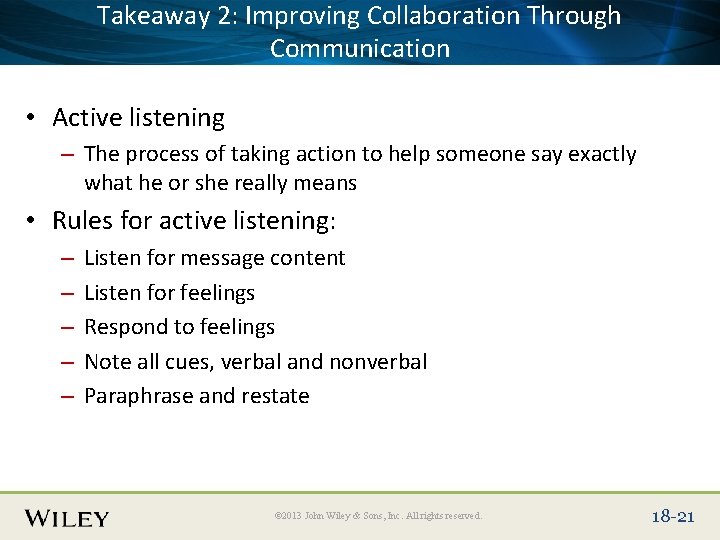 Takeaway 2: Improving Collaboration Through Communication

• Active listening
– The process of taking action to help someone say exactly what he or she really means

• Rules for active listening:
– Listen for message content
– Listen for feelings
– Respond to feelings
– Note all cues, verbal and nonverbal
– Paraphrase and restate

WILEY

©2013 John Wiley & Sons, Inc. All rights reserved.

18-21